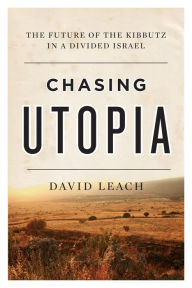 THE FUTURE OF THE KIBBUTZ IN A DIVIDED ISRAEL

CHASING
UTOPIA

DAVID LEACH